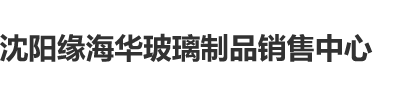 沈阳缘海华玻璃制品销售中心